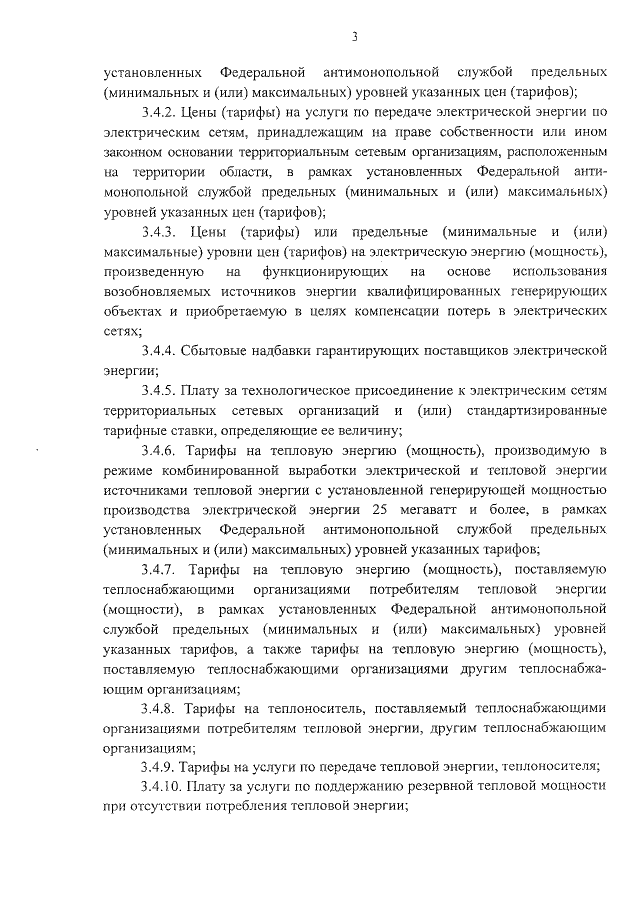 3

установленных Федеральной антимонопольной службой предельных (минимальных и (или) максимальных) уровней указанных цен (тарифов);

3.4.2. Цены (тарифы) на услуги по передаче электрической энергии по электрическим сетям, принадлежащим на праве собственности или ином законном основании территориальным сетевым организациям, расположенным на территории области, в рамках установленных Федеральной антимонопольной службой предельных (минимальных и (или) максимальных) уровней указанных цен (тарифов);

3.4.3. Цены (тарифы) или предельные (минимальные и (или) максимальные) уровни цен (тарифов) на электрическую энергию (мощность), произведенную на функционирующих на основе использования возобновляемых источников энергии квалифицированных генерирующих объектах и приобретаемую в целях компенсации потерь в электрических сетях;

3.4.4. Сбытовые надбавки гарантирующих поставщиков электрической энергии;

3.4.5. Плату за технологическое присоединение к электрическим сетям территориальных сетевых организаций и (или) стандартизированные тарифные ставки, определяющие ее величину;

3.4.6. Тарифы на тепловую энергию (мощность), производимую в режиме комбинированной выработки электрической и тепловой энергии источниками тепловой энергии с установленной генерирующей мощностью производства электрической энергии 25 мегаватт и более, в рамках установленных Федеральной антимонопольной службой предельных (минимальных и (или) максимальных) уровней указанных тарифов;

3.4.7. Тарифы на тепловую энергию (мощность), поставляемую теплоснабжающими организациями потребителям тепловой энергии (мощности), в рамках установленных Федеральной антимонопольной службой предельных (минимальных и (или) максимальных) уровней указанных тарифов, а также тарифы на тепловую энергию (мощность), поставляемую теплоснабжающими организациями другим теплоснабжающим организациям;

3.4.8. Тарифы на теплоноситель, поставляемый теплоснабжающими организациями потребителям тепловой энергии, другим теплоснабжающим организациям;

3.4.9. Тарифы на услуги по передаче тепловой энергии, теплоносителя;

3.4.10. Плату за услуги по поддержанию резервной тепловой мощности при отсутствии потребления тепловой энергии;